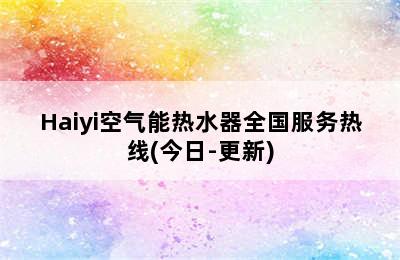 Haiyi空气能热水器全国服务热线(今日-更新)